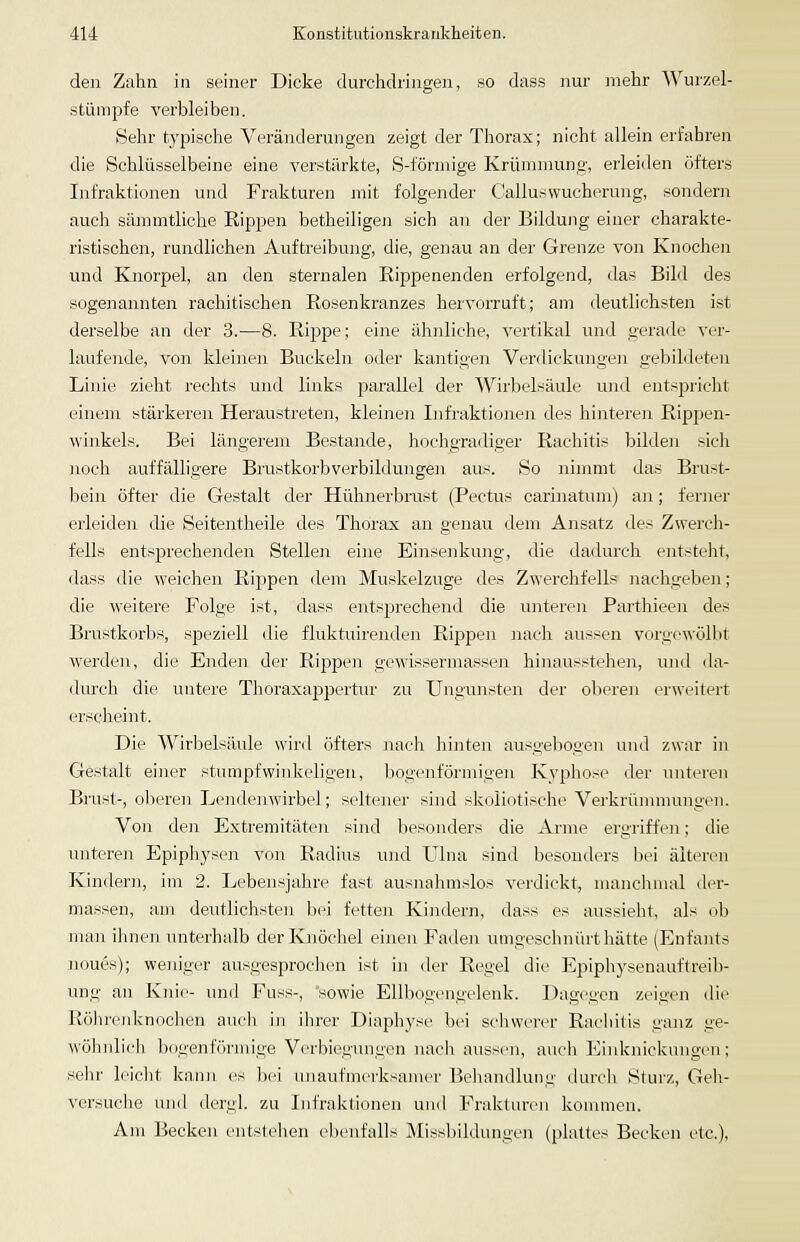 414 Konstitutionskrankheiten.

den Zahn in seiner Dicke durchdringen, so dass nur mehr Wurzelstümpfe verbleiben.

Sehr typische Veränderungen zeigt der Thorax; nicht allein erfahren die Schlüsselbeine eine verstärkte, S-förmige Krümmung, erleiden öfters Infraktionen und Frakturen mit folgender Calluswucherung, sondern auch sämmtliche Rippen betheiligen sich an der Bildung einer charakteristischen, rundlichen Auftreibung, die, genau an der Grenze von Knochen und Knorpel, an den sternalen Rippenenden erfolgend, das Bild des sogenannten rachitischen Rosenkranzes hervorruft; am deutlichsten ist derselbe an der 3.—8. Rippe; eine ähnliche, vertikal und gerade verlaufende, von kleinen Buckeln oder kantigen Verdickungen gebildeten Linie zieht rechts und links parallel der Wirbelsäule und entspricht einem stärkeren Heraustreten, kleinen Infraktionen des hinteren Rippenwinkels. Bei längerem Bestande, hochgradiger Rachitis bilden sich noch auffälligere Brustkorbverbildungen aus. So nimmt das Brustbein öfter die Gestalt der Hühnerbrust (Pectus carinatum) an; ferner erleiden die Seitentheile des Thorax an genau dem Ansatz des Zwerchfells entsprechenden Stellen eine Einsenkung, die dadurch entsteht, dass die weichen Rippen dem Muskelzuge des Zwerchfells nachgeben; die weitere Folge ist, dass entsprechend die unteren Parthieen des Brustkorbs, speziell die fluktuirenden Rippen nach aussen vorgewölbt werden, die Enden der Rippen gewissermassen hinausstehen, und dadurch die untere Thoraxappertur zu Ungunsten der oberen erweitert erscheint.

Die Wirbelsäule wird öfters nach hinten ausgebogen und zwar in Gestalt einer stumpfwinkeligen, bogenförmigen Kyphose der unteren Brust-, oberen Lendenwirbel; seltener sind skoliotische Verkrümmungen.

Von den Extremitäten sind besonders die Arme ergriffen; die unteren Epiphysen von Radius und Ulna sind besonders bei älteren Kindern, im 2. Lebensjahre fast ausnahmslos verdickt, manchmal dermassen, am deutlichsten bei fetten Kindern, dass es aussieht, als ob man ihnen unterhalb der Knöchel einen Faden umgeschnürt hätte (Enfants noués); weniger ausgesprochen ist in der Regel die Epiphysenauftreibung an Knie- und Fuss-, sowie Ellbogengelenk. Dagegen zeigen die Röhrenknochen auch in ihrer Diaphyse bei schwerer Rachitis ganz gewöhnlich bogenförmige Verbiegungen nach aussen, auch Einknickungen; sehr leicht kann es bei unaufmerksamer Behandlung durch Sturz, Gehversuche und dergl. zu Infraktionen und Frakturen kommen.

Am Becken entstehen ebenfalls Missbildungen (plattes Becken etc.),